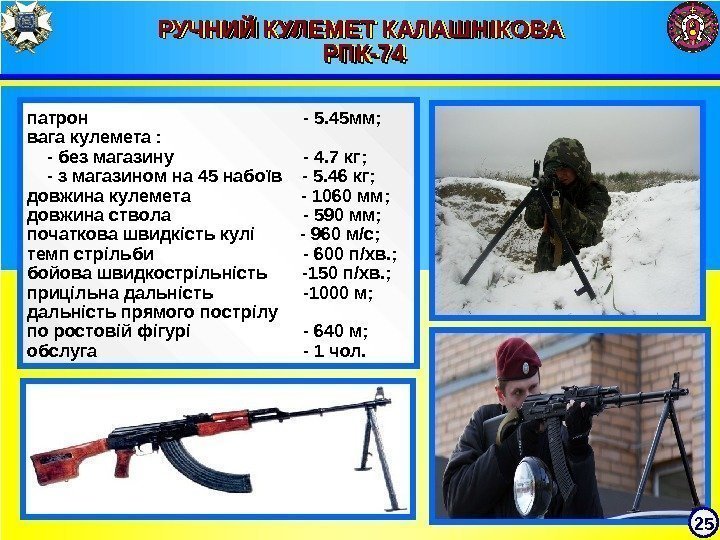 РУЧНИЙ КУЛЕМЕТ КАЛАШНІКОВА
РПК-74

патрон - 5.45мм;
вага кулемета :
- без магазину - 4.7 кг;
- з магазином на 45 набоїв - 5.46 кг;
довжина кулемета - 1060 мм;
довжина ствола - 590 мм;
початкова швидкість кулі - 960 м/с;
темп стрільби - 600 п/хв.;
бойова швидкострільність -150 п/хв.;
прицільна дальність -1000 м;
дальність прямого пострілу по ростовій фігурі - 640 м;
обслуга - 1 чол.

25